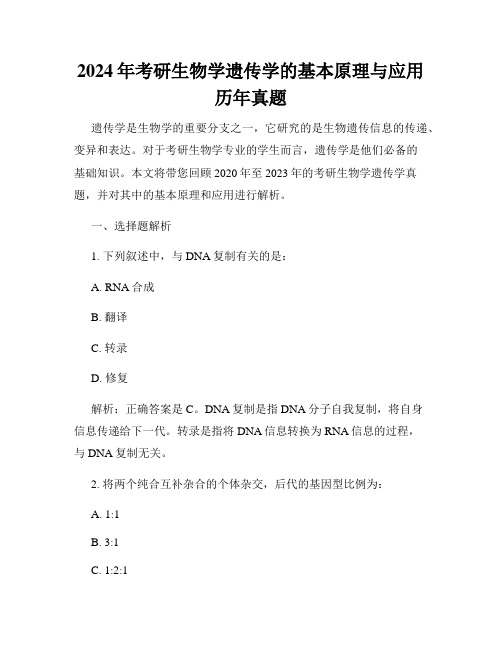 2024年考研生物学遗传学的基本原理与应用历年真题

遗传学是生物学的重要分支之一，它研究的是生物遗传信息的传递、变异和表达。对于考研生物学专业的学生而言，遗传学是他们必备的基础知识。本文将带您回顾2020年至2023年的考研生物学遗传学真题，并对其中的基本原理和应用进行解析。

一、选择题解析

1. 下列叙述中，与DNA复制有关的是：

A. RNA合成

B. 翻译

C. 转录

D. 修复

解析：正确答案是C。DNA复制是指DNA分子自我复制，将自身信息传递给下一代。转录是指将DNA信息转换为RNA信息的过程，与DNA复制无关。

2. 将两个纯合互补杂合的个体杂交，后代的基因型比例为：

A. 1:1

B. 3:1

C. 1:2:1